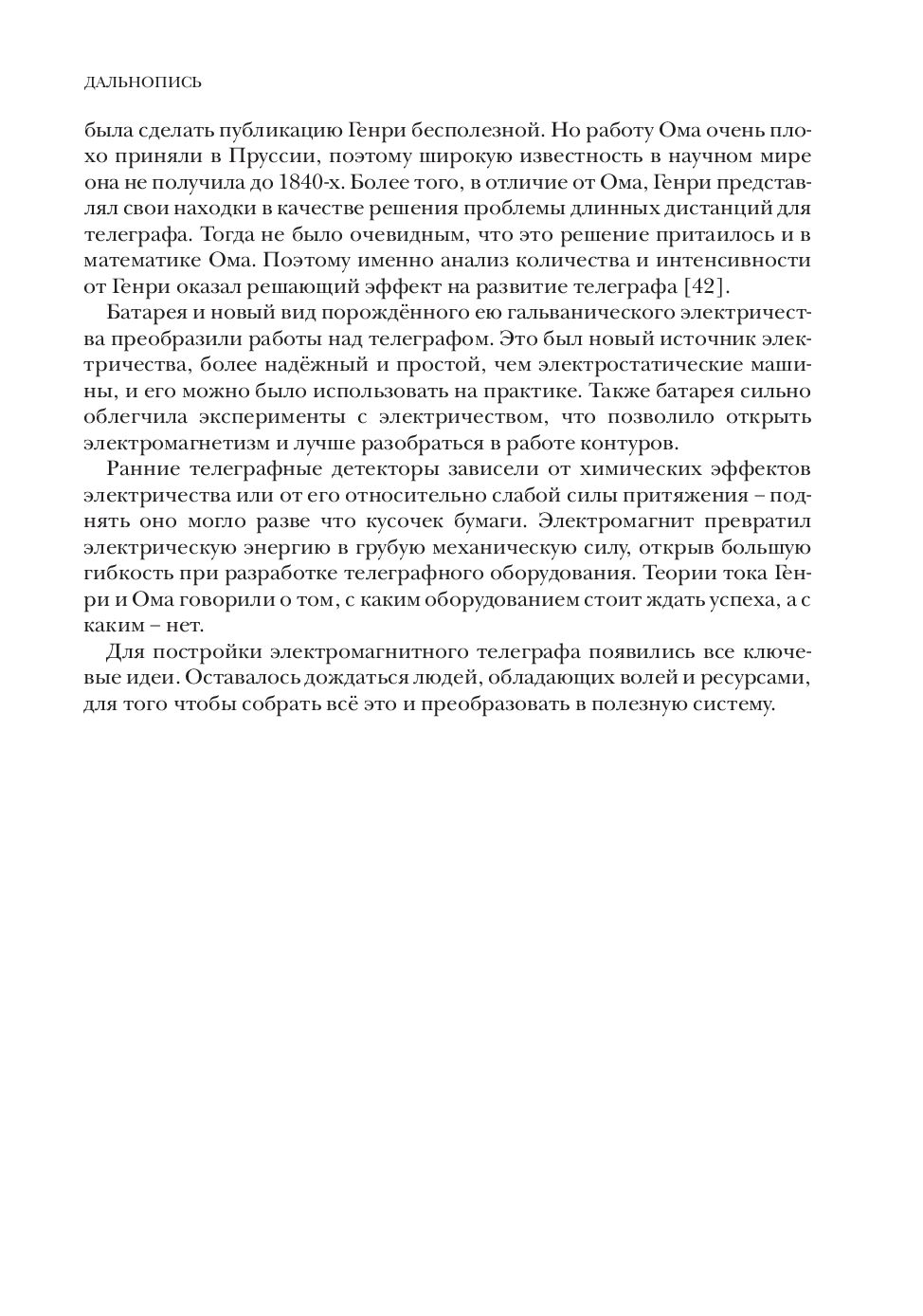 ДАЛЬНОПИСЬ

была сделать публикацию Генри бесполезной. Но работу Ома очень плохо приняли в Пруссии, поэтому широкую известность в научном мире она не получила до 1840-х. Более того, в отличие от Ома, Генри представлял свои находки в качестве решения проблемы длинных дистанций для телеграфа. Тогда не было очевидным, что это решение притаилось и в математике Ома. Поэтому именно анализ количества и интенсивности от Генри оказал решающий эффект на развитие телеграфа [42].

Батарея и новый вид порождённого ею гальванического электричества преобразили работы над телеграфом. Это был новый источник электричества, более надёжный и простой, чем электростатические машины, и его можно было использовать на практике. Также батарея сильно облегчила эксперименты с электричеством, что позволило открыть электромагнетизм и лучше разобраться в работе контуров.

Ранние телеграфные детекторы зависели от химических эффектов электричества или от его относительно слабой силы притяжения – поднять оно могло разве что кусочек бумаги. Электромагнит превратил электрическую энергию в грубую механическую силу, открыв большую гибкость при разработке телеграфного оборудования. Теории тока Генри и Ома говорили о том, с каким оборудованием стоит ждать успеха, а с каким – нет.

Для постройки электромагнитного телеграфа появились все ключевые идеи. Оставалось дождаться людей, обладающих волей и ресурсами, для того чтобы собрать всё это и преобразовать в полезную систему.